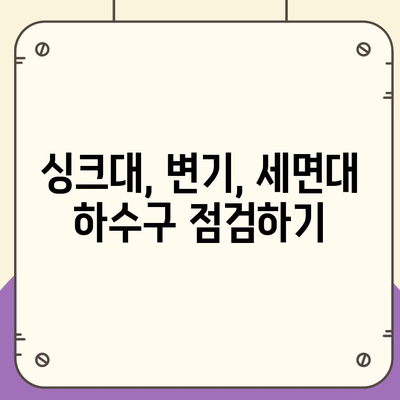 싱크대, 변기, 세면대
하수구 점검하기